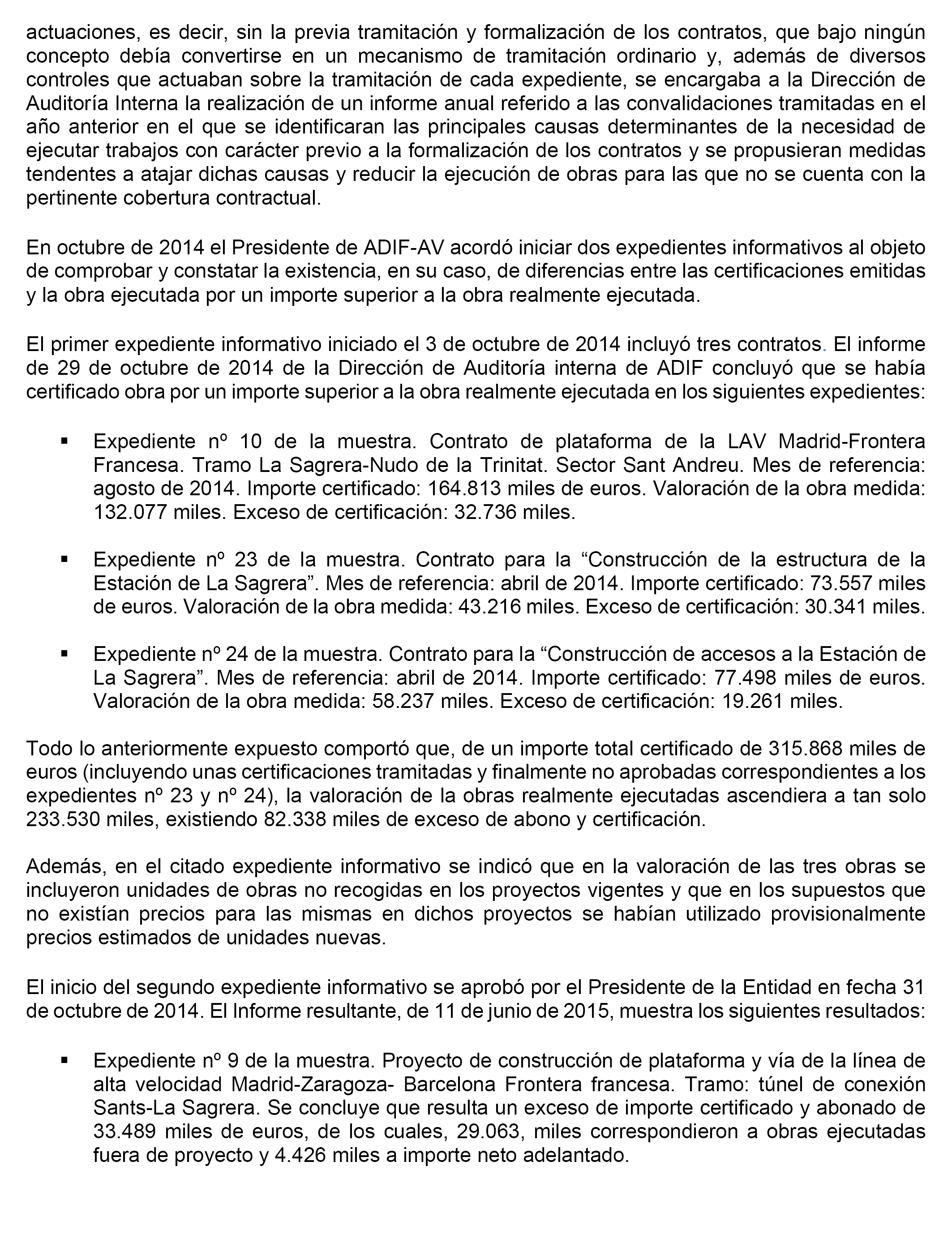 actuaciones, es decir, sin la previa tramitación y formalización de los contratos, que bajo ningún concepto debía convertirse en un mecanismo de tramitación ordinario y, además de diversos controles que actuaban sobre la tramitación de cada expediente, se encargaba a la Dirección de Auditoría Interna la realización de un informe anual referido a las convalidaciones tramitadas en el año anterior en el que se identificaran las principales causas determinantes de la necesidad de ejecutar trabajos con carácter previo a la formalización de los contratos y se propusieran medidas tendentes a atajar dichas causas y reducir la ejecución de obras para las que no se cuenta con la pertinente cobertura contractual.

En octubre de 2014 el Presidente de ADIF-AV acordó iniciar dos expedientes informativos al objeto de comprobar y constatar la existencia, en su caso, de diferencias entre las certificaciones emitidas y la obra ejecutada por un importe superior a la obra realmente ejecutada.

El primer expediente informativo iniciado el 3 de octubre de 2014 incluyó tres contratos. El informe de 29 de octubre de 2014 de la Dirección de Auditoría interna de ADIF concluyó que se había certificado obra por un importe superior a la obra realmente ejecutada en los siguientes expedientes:

▪ Expediente nº 10 de la muestra. Contrato de plataforma de la LAV Madrid-Frontera Francesa. Tramo La Sagrera-Nudo de la Trinitat. Sector Sant Andreu. Mes de referencia: agosto de 2014. Importe certificado: 164.813 miles de euros. Valoración de la obra medida: 132.077 miles. Exceso de certificación: 32.736 miles.

▪ Expediente nº 23 de la muestra. Contrato para la “Construcción de la estructura de la Estación de La Sagrera”. Mes de referencia: abril de 2014. Importe certificado: 73.557 miles de euros. Valoración de la obra medida: 43.216 miles. Exceso de certificación: 30.341 miles.

▪ Expediente nº 24 de la muestra. Contrato para la “Construcción de accesos a la Estación de La Sagrera”. Mes de referencia: abril de 2014. Importe certificado: 77.498 miles de euros. Valoración de la obra medida: 58.237 miles. Exceso de certificación: 19.261 miles.

Todo lo anteriormente expuesto comportó que, de un importe total certificado de 315.868 miles de euros (incluyendo unas certificaciones tramitadas y finalmente no aprobadas correspondientes a los expedientes nº 23 y nº 24), la valoración de la obras realmente ejecutadas ascendiera a tan solo 233.530 miles, existiendo 82.338 miles de exceso de abono y certificación.

Además, en el citado expediente informativo se indicó que en la valoración de las tres obras se incluyeron unidades de obras no recogidas en los proyectos vigentes y que en los supuestos que no existían precios para las mismas en dichos proyectos se habían utilizado provisionalmente precios estimados de unidades nuevas.

El inicio del segundo expediente informativo se aprobó por el Presidente de la Entidad en fecha 31 de octubre de 2014. El Informe resultante, de 11 de junio de 2015, muestra los siguientes resultados:

▪ Expediente nº 9 de la muestra. Proyecto de construcción de plataforma y vía de la línea de alta velocidad Madrid-Zaragoza- Barcelona Frontera francesa. Tramo: túnel de conexión Sants-La Sagrera. Se concluye que resulta un exceso de importe certificado y abonado de 33.489 miles de euros, de los cuales, 29.063, miles correspondieron a obras ejecutadas fuera de proyecto y 4.426 miles a importe neto adelantado.